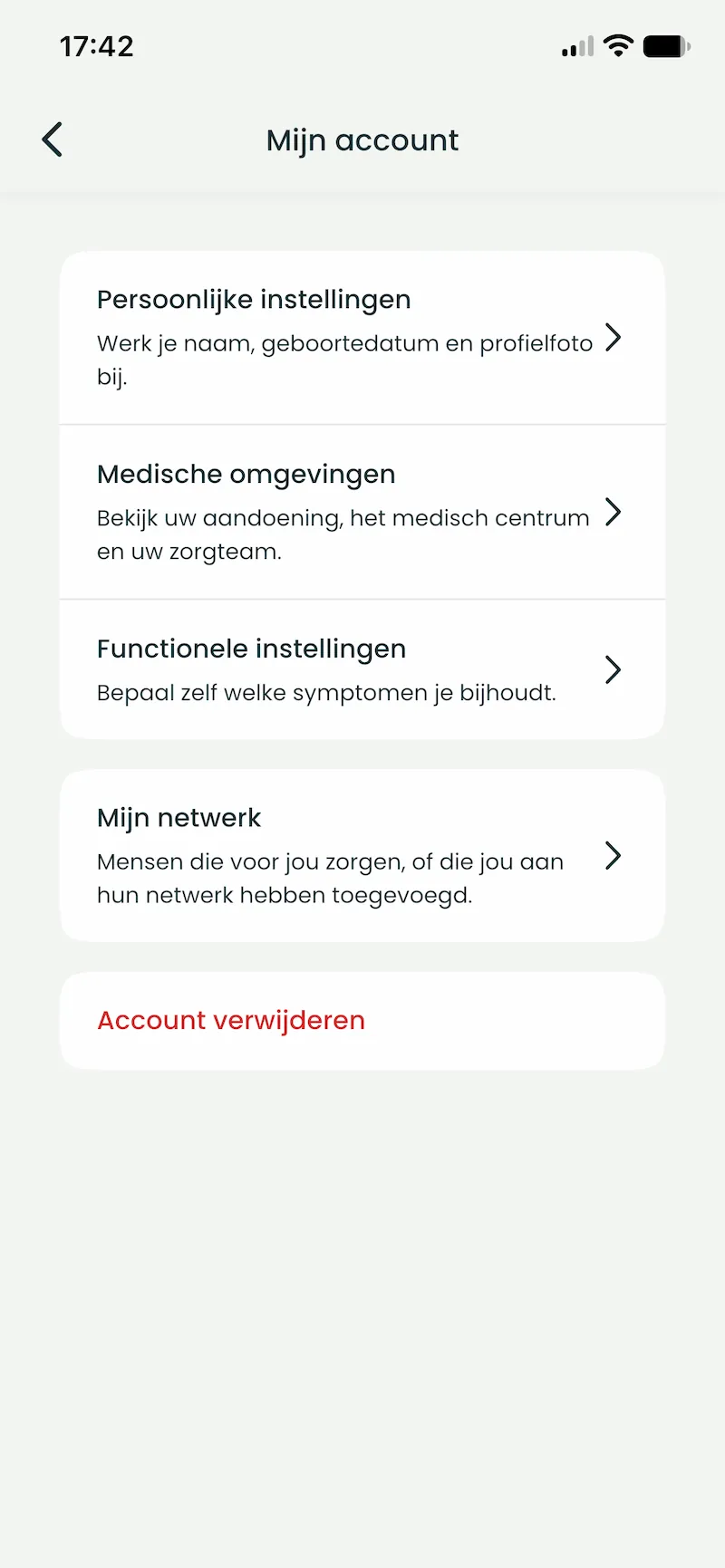 17:42

Mijn account

Persoonlijke instellingen
Werk je naam, geboortedatum en profielfoto bij.

Medische omgevingen
Bekijk uw aandoening, het medisch centrum en uw zorgteam.

Functionele instellingen
Bepaal zelf welke symptomen je bijhoudt.

Mijn netwerk
Mensen die voor jou zorgen, of die jou aan hun netwerk hebben toegevoegd.

Account verwijderen